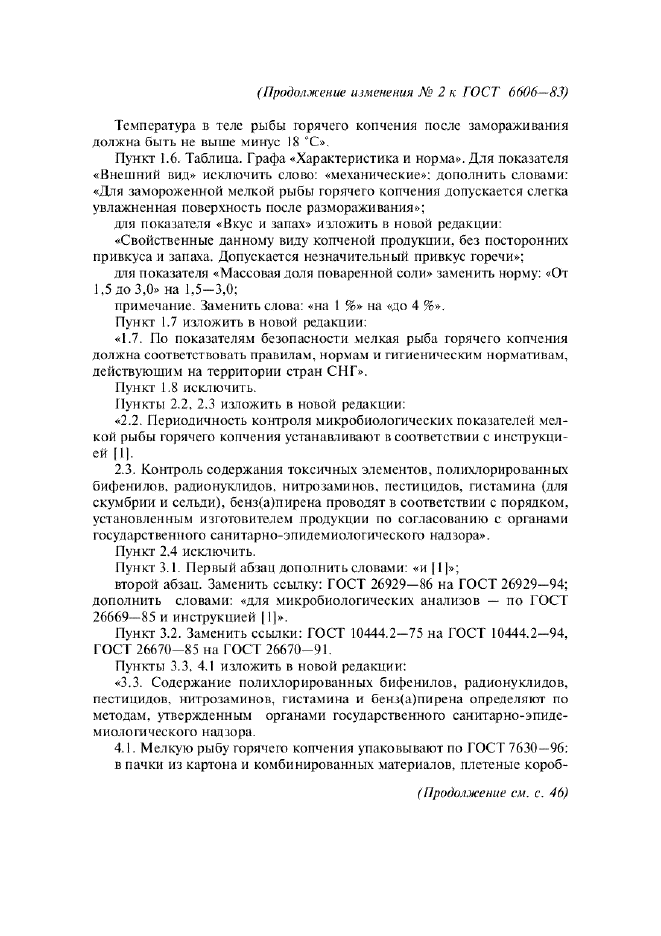 (Продолжение изменения № 2 к ГОСТ 6606—83)

Температура в теле рыбы горячего копчения после замораживания должна быть не выше минус 18 °С».

Пункт 1.6. Таблица. Графа «Характеристика и норма». Для показателя «Внешний вид» исключить слово: «механические»; дополнить словами: «Для замороженной мелкой рыбы горячего копчения допускается слегка увлажненная поверхность после размораживания»;

для показателя «Вкус и запах» изложить в новой редакции:

«Свойственные данному виду копченой продукции, без посторонних привкуса и запаха. Допускается незначительный привкус горечи»;

для показателя «Массовая доля поваренной соли» заменить норму: «От 1,5 до 3,0» на 1,5—3,0;

примечание. Заменить слова: «на 1 %» на «до 4 %».

Пункт 1.7 изложить в новой редакции:

«1.7. По показателям безопасности мелкая рыба горячего копчения должна соответствовать правилам, нормам и гигиеническим нормативам, действующим на территории стран СНГ».

Пункт 1.8 исключить.

Пункты 2.2, 2.3 изложить в новой редакции:

«2.2. Периодичность контроля микробиологических показателей мелкой рыбы горячего копчения устанавливают в соответствии с инструкцией [1].

2.3. Контроль содержания токсичных элементов, полихлорированных бифенилов, радионуклидов, нитрозаминов, пестицидов, гистамина (для скумбрии и сельди), бенз(а)пирена проводят в соответствии с порядком, установленным изготовителем продукции по согласованию с органами государственного санитарно-эпидемиологического надзора».

Пункт 2.4 исключить.

Пункт 3.1. Первый абзац дополнить словами: «и [1]»;

второй абзац. Заменить ссылку: ГОСТ 26929—86 на ГОСТ 26929—94; дополнить словами: «для микробиологических анализов — по ГОСТ 26669—85 и инструкцией [1]».

Пункт 3.2. Заменить ссылки: ГОСТ 10444.2—75 на ГОСТ 10444.2—94, ГОСТ 26670—85 на ГОСТ 26670—91.

Пункты 3.3, 4.1 изложить в новой редакции:

«3.3. Содержание полихлорированных бифенилов, радионуклидов, пестицидов, нитрозаминов, гистамина и бенз(а)пирена определяют по методам, утвержденным органами государственного санитарно-эпидемиологического надзора.

4.1. Мелкую рыбу горячего копчения упаковывают по ГОСТ 7630—96: в пачки из картона и комбинированных материалов, плетеные короб-

(Продолжение см. с. 46)